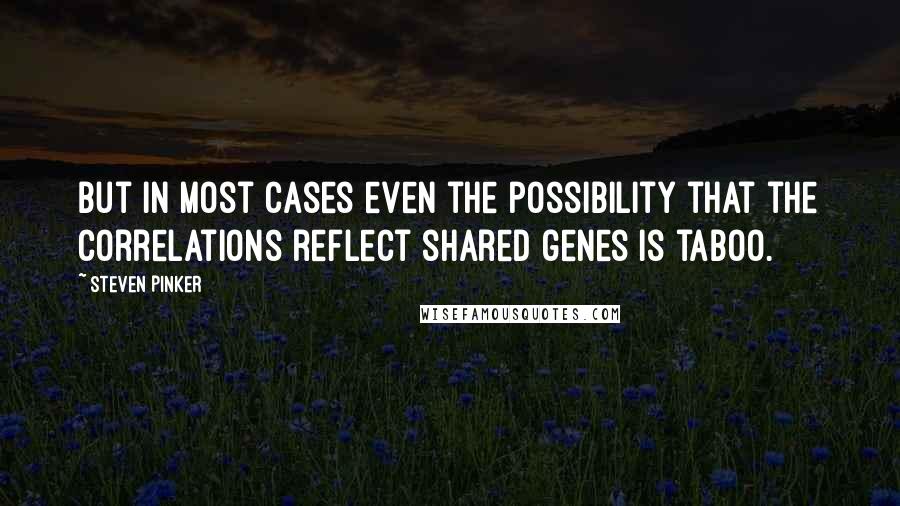 BUT IN MOST CASES EVEN THE POSSIBILITY THAT THE CORRELATIONS REFLECT SHARED GENES IS TABOO.

~ STEVEN PINKER

WISEFAMOUSQUOTES.COM